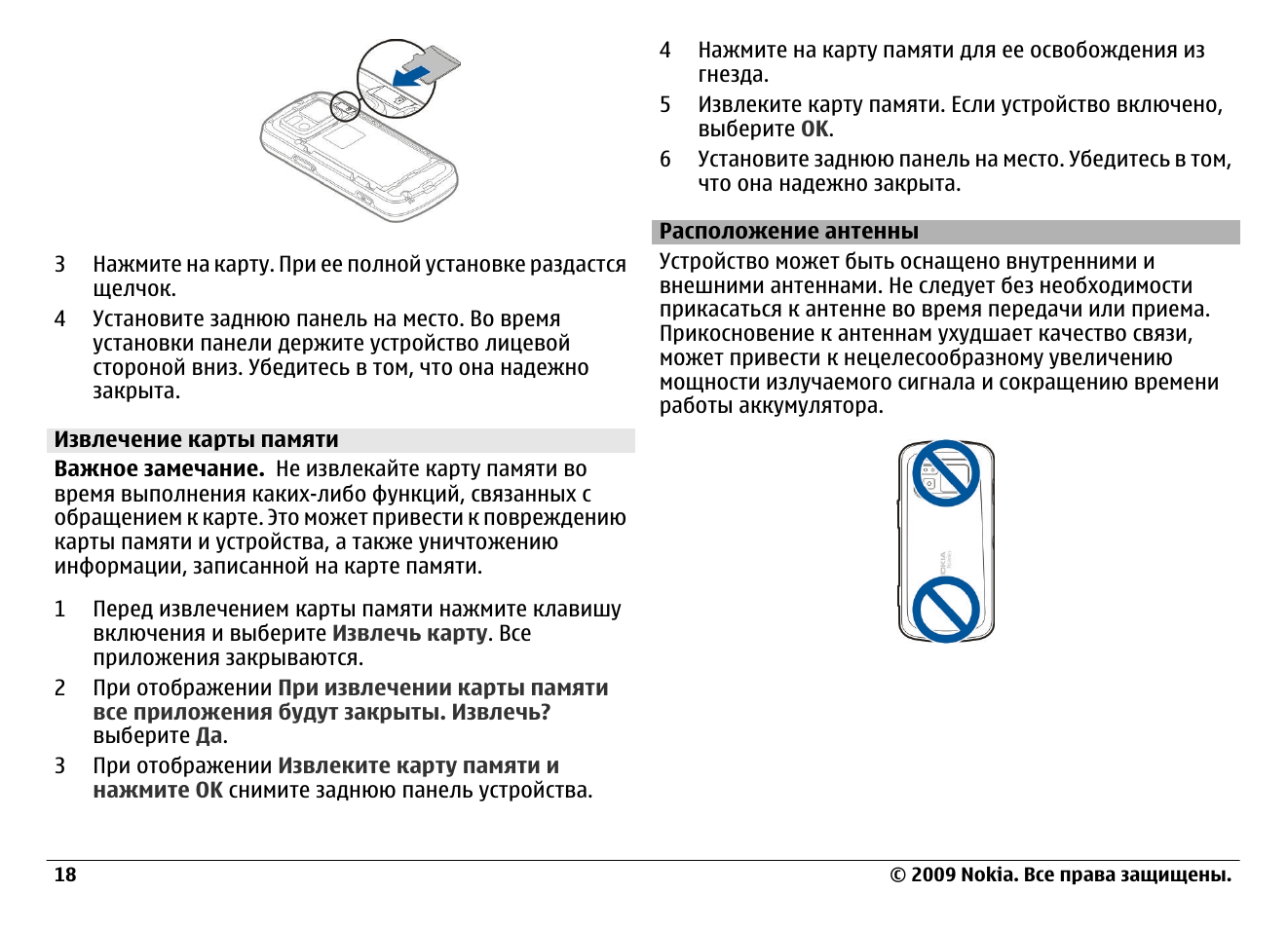 3 Нажмите на карту. При ее полной установке раздастся щелчок.

4 Установите заднюю панель на место. Во время установки панели держите устройство лицевой стороной вниз. Убедитесь в том, что она надежно закрыта.

Извлечение карты памяти

Важное замечание. Не извлекайте карту памяти во время выполнения каких-либо функций, связанных с обращением к карте. Это может привести к повреждению карты памяти и устройства, а также уничтожению информации, записанной на карте памяти.

1 Перед извлечением карты памяти нажмите клавишу включения и выберите Извлечь карту. Все приложения закрываются.

2 При отображении При извлечении карты памяти все приложения будут закрыты. Извлечь? выберите Да.

3 При отображении Извлеките карту памяти и нажмите OK снимите заднюю панель устройства.

4 Нажмите на карту памяти для ее освобождения из гнезда.

5 Извлеките карту памяти. Если устройство включено, выберите OK.

6 Установите заднюю панель на место. Убедитесь в том, что она надежно закрыта.

Расположение антенны

Устройство может быть оснащено внутренними и внешними антеннами. Не следует без необходимости прикасаться к антенне во время передачи или приема. Прикосновение к антеннам ухудшает качество связи, может привести к нецелесообразному увеличению мощности излучаемого сигнала и сокращению времени работы аккумулятора.

NOKIA

18

© 2009 Nokia. Все права защищены.